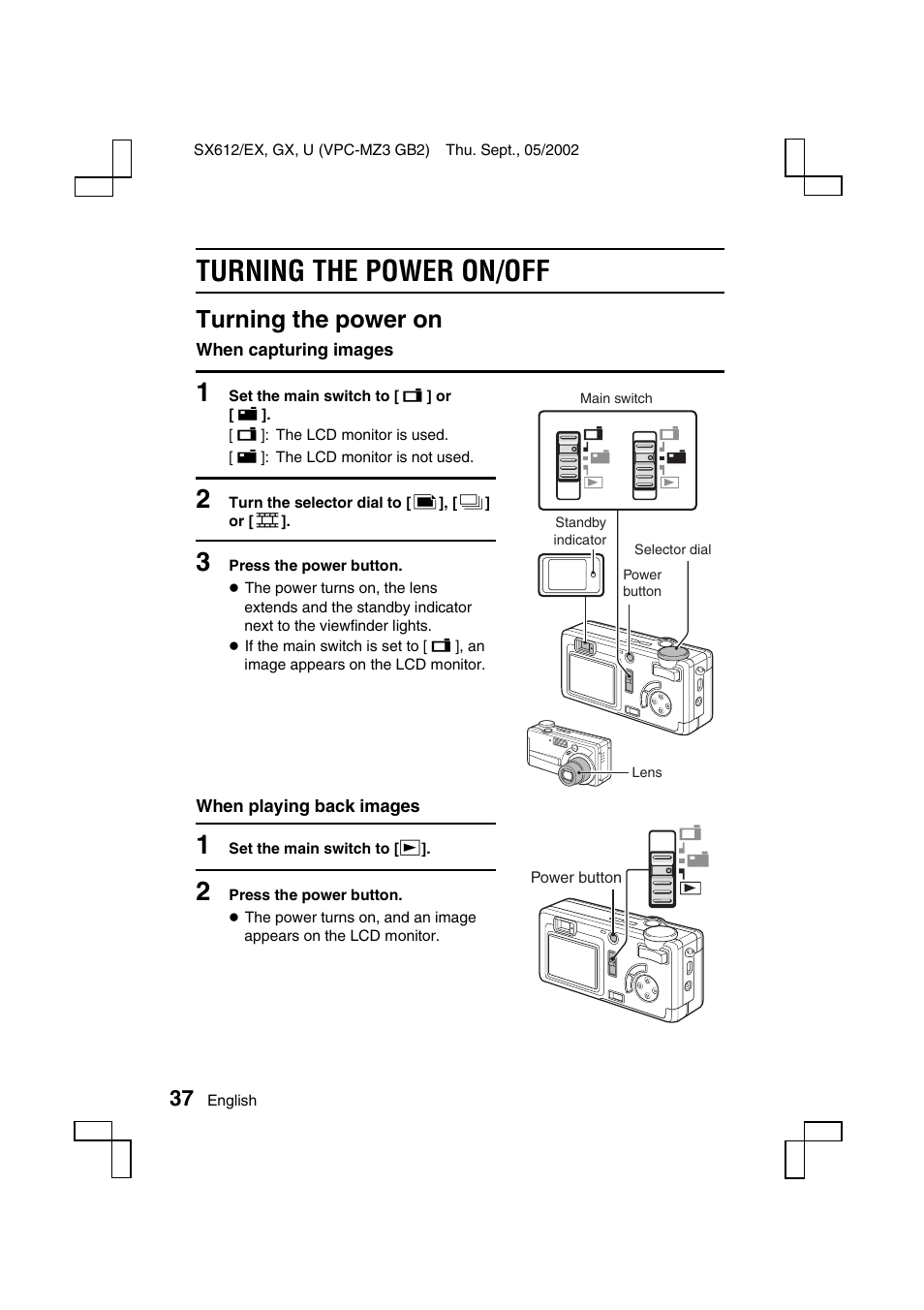 SX612/EX, GX, U (VPC-MZ3 GB2) Thu. Sept., 05/2002

TURNING THE POWER ON/OFF

Turning the power on

When capturing images

1 Set the main switch to [ ] or [ ].
[ ]: The LCD monitor is used.
[ ]: The LCD monitor is not used.

2 Turn the selector dial to [ ], [ ] or [ ].

3 Press the power button.
● The power turns on, the lens extends and the standby indicator next to the viewfinder lights.
● If the main switch is set to [ ], an image appears on the LCD monitor.

Main switch

Standby indicator

Selector dial

Power button

Lens

When playing back images

1 Set the main switch to [ ].

2 Press the power button.
● The power turns on, and an image appears on the LCD monitor.

Power button

37 English